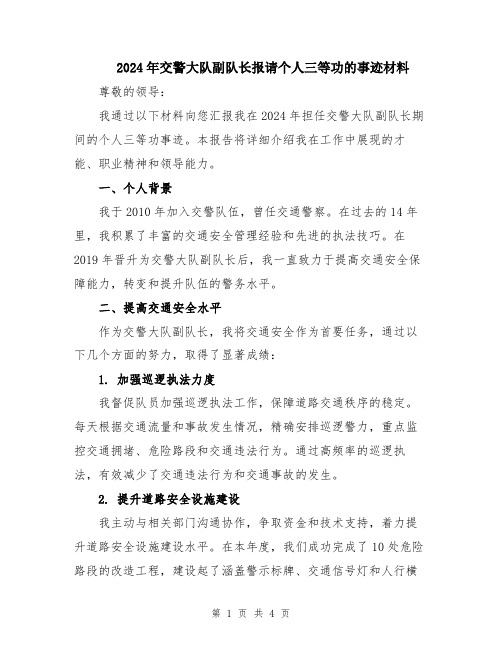 2024年交警大队副队长报请个人三等功的事迹材料

尊敬的领导：

我通过以下材料向您汇报我在2024年担任交警大队副队长期间的个人三等功事迹。本报告将详细介绍我在工作中展现的才能、职业精神和领导能力。

一、个人背景

我于2010年加入交警队伍，曾任交通警察。在过去的14年里，我积累了丰富的交通安全管理经验和先进的执法技巧。在2019年晋升为交警大队副队长后，我一直致力于提高交通安全保障能力，转变和提升队伍的警务水平。

二、提高交通安全水平

作为交警大队副队长，我将交通安全作为首要任务，通过以下几个方面的努力，取得了显著成绩：

1. 加强巡逻执法力度

我督促队员加强巡逻执法工作，保障道路交通秩序的稳定。每天根据交通流量和事故发生情况，精确安排巡逻警力，重点监控交通拥堵、危险路段和交通违法行为。通过高频率的巡逻执法，有效减少了交通违法行为和交通事故的发生。

2. 提升道路安全设施建设

我主动与相关部门沟通协作，争取资金和技术支持，着力提升道路安全设施建设水平。在本年度，我们成功完成了10处危险路段的改造工程，建设起了涵盖警示标牌、交通信号灯和人行横

第 1 页 共 4 页